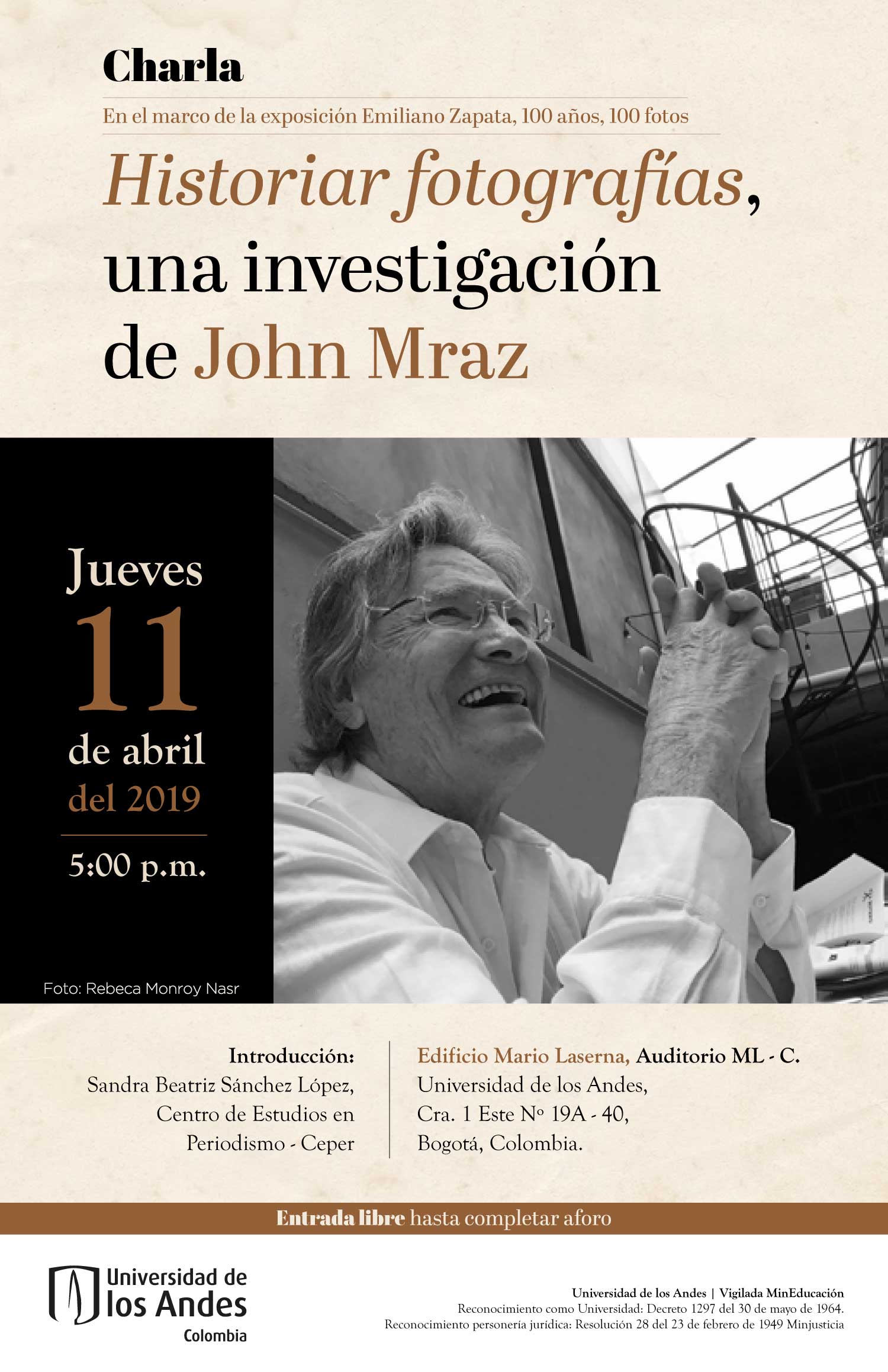 Charla

En el marco de la exposición Emiliano Zapata, 100 años, 100 fotos

Historiar fotografías, una investigación de John Mraz

Jueves
11
de abril
del 2019
5:00 p.m.

Foto: Rebeca Monroy Nasr

Introducción:
Sandra Beatriz Sánchez López,
Centro de Estudios en
Periodismo - Ceper

Edificio Mario Laserna, Auditorio ML - C.
Universidad de los Andes,
Cra. 1 Este Nº 19A - 40,
Bogotá, Colombia.

Entrada libre hasta completar aforo

Universidad de
los Andes
Colombia

Universidad de los Andes | Vigilada MinEducación
Reconocimiento como Universidad: Decreto 1297 del 30 de mayo de 1964.
Reconocimiento personería jurídica: Resolución 28 del 23 de febrero de 1949 Minjusticia